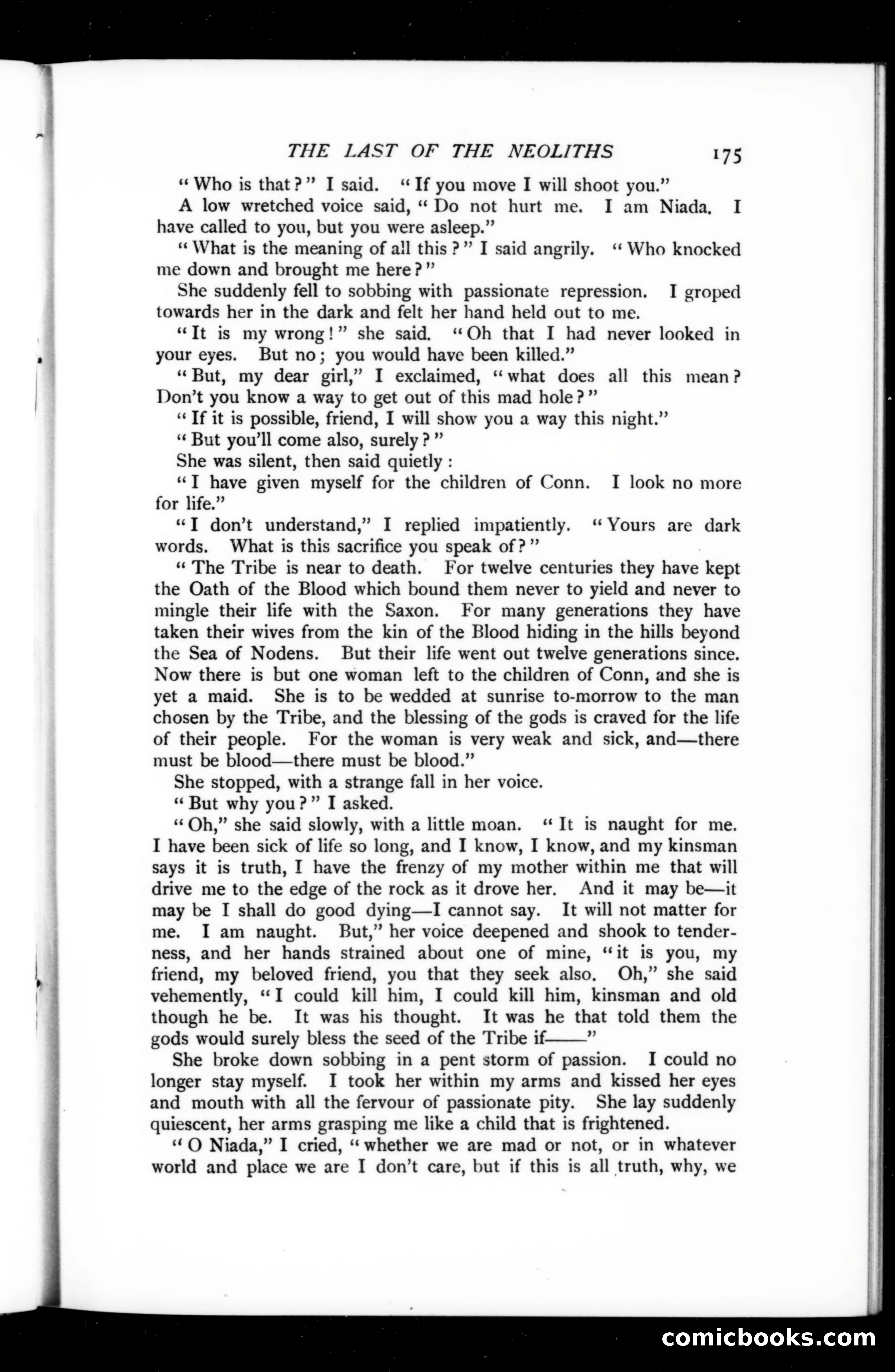 THE LAST OF THE NEOLITHS 175

"Who is that?" I said. "If you move I will shoot you."

A low wretched voice said, "Do not hurt me. I am Niada. I have called to you, but you were asleep."

"What is the meaning of all this?" I said angrily. "Who knocked me down and brought me here?"

She suddenly fell to sobbing with passionate repression. I groped towards her in the dark and felt her hand held out to me.

"It is my wrong!" she said. "Oh that I had never looked in your eyes. But no; you would have been killed."

"But, my dear girl," I exclaimed, "what does all this mean? Don't you know a way to get out of this mad hole?"

"If it is possible, friend, I will show you a way this night."

"But you'll come also, surely?"

She was silent, then said quietly:

"I have given myself for the children of Conn. I look no more for life."

"I don't understand," I replied impatiently. "Yours are dark words. What is this sacrifice you speak of?"

"The Tribe is near to death. For twelve centuries they have kept the Oath of the Blood which bound them never to yield and never to mingle their life with the Saxon. For many generations they have taken their wives from the kin of the Blood hiding in the hills beyond the Sea of Nodens. But their life went out twelve generations since. Now there is but one woman left to the children of Conn, and she is yet a maid. She is to be wedded at sunrise to-morrow to the man chosen by the Tribe, and the blessing of the gods is craved for the life of their people. For the woman is very weak and sick, and—there must be blood—there must be blood."

She stopped, with a strange fall in her voice.

"But why you?" I asked.

"Oh," she said slowly, with a little moan. "It is naught for me. I have been sick of life so long, and I know, I know, and my kinsman says it is truth, I have the frenzy of my mother within me that will drive me to the edge of the rock as it drove her. And it may be—it may be I shall do good dying—I cannot say. It will not matter for me. I am naught. But," her voice deepened and shook to tenderness, and her hands strained about one of mine, "it is you, my friend, my beloved friend, you that they seek also. Oh," she said vehemently, "I could kill him, I could kill him, kinsman and old though he be. It was his thought. It was he that told them the gods would surely bless the seed of the Tribe if——"

She broke down sobbing in a pent storm of passion. I could no longer stay myself. I took her within my arms and kissed her eyes and mouth with all the fervour of passionate pity. She lay suddenly quiescent, her arms grasping me like a child that is frightened.

"O Niada," I cried, "whether we are mad or not, or in whatever world and place we are I don't care, but if this is all truth, why, we

comicbooks.com